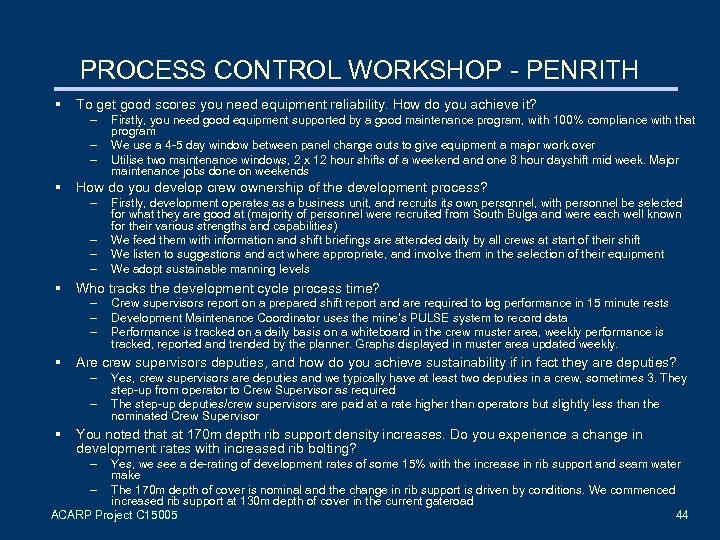 PROCESS CONTROL WORKSHOP - PENRITH

▪ To get good scores you need equipment reliability. How do you achieve it?
– Firstly, you need good equipment supported by a good maintenance program, with 100% compliance with that program
– We use a 4-5 day window between panel change outs to give equipment a major work over
– Utilise two maintenance windows, 2 x 12 hour shifts of a weekend and one 8 hour dayshift mid week. Major maintenance jobs done on weekends

▪ How do you develop crew ownership of the development process?
– Firstly, development operates as a business unit, and recruits its own personnel, with personnel be selected for what they are good at (majority of personnel were recruited from South Bulga and were each well known for their various strengths and capabilities)
– We feed them with information and shift briefings are attended daily by all crews at start of their shift
– We listen to suggestions and act where appropriate, and involve them in the selection of their equipment
– We adopt sustainable manning levels

▪ Who tracks the development cycle process time?
– Crew supervisors report on a prepared shift report and are required to log performance in 15 minute rests
– Development Maintenance Coordinator uses the mine's PULSE system to record data
– Performance is tracked on a daily basis on a whiteboard in the crew muster area, weekly performance is tracked, reported and trended by the planner. Graphs displayed in muster area updated weekly.

▪ Are crew supervisors deputies, and how do you achieve sustainability if in fact they are deputies?
– Yes, crew supervisors are deputies and we typically have at least two deputies in a crew, sometimes 3. They step-up from operator to Crew Supervisor as required
– The step-up deputies/crew supervisors are paid at a rate higher than operators but slightly less than the nominated Crew Supervisor

▪ You noted that at 170m depth rib support density increases. Do you experience a change in development rates with increased rib bolting?
– Yes, we see a de-rating of development rates of some 15% with the increase in rib support and seam water make
– The 170m depth of cover is nominal and the change in rib support is driven by conditions. We commenced increased rib support at 130m depth of cover in the current gateroad

ACARP Project C15005

44